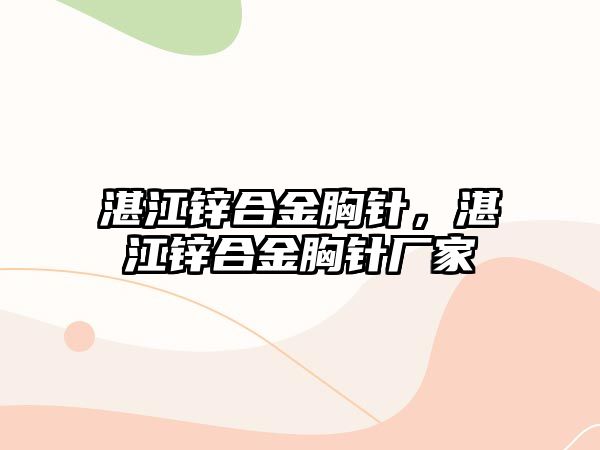 湛江锌合金胸针，湛江锌合金胸针厂家